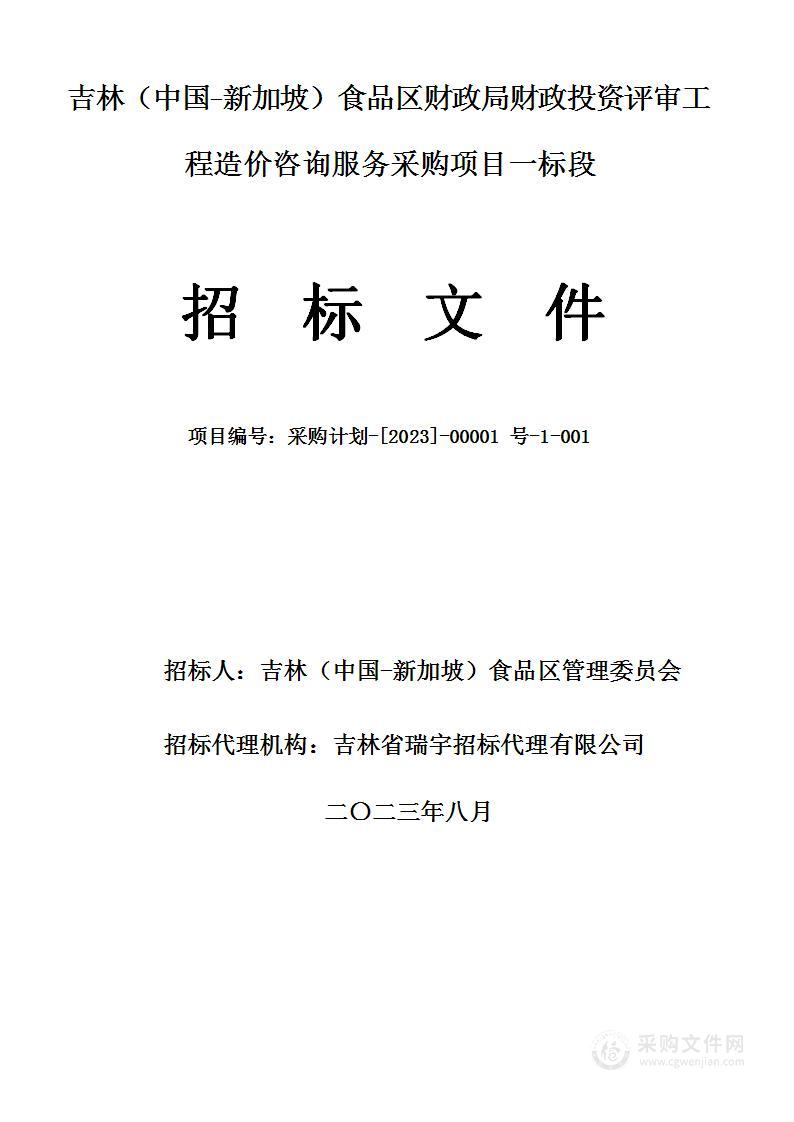 吉林（中国-新加坡）食品区财政局财政投资评审工程造价咨询服务采购项目一标段

招 标 文 件

项目编号：采购计划-[2023]-00001 号-1-001

招标人：吉林（中国-新加坡）食品区管理委员会

招标代理机构：吉林省瑞宇招标代理有限公司

二〇二三年八月

采购文件网
www.cgwenjian.com